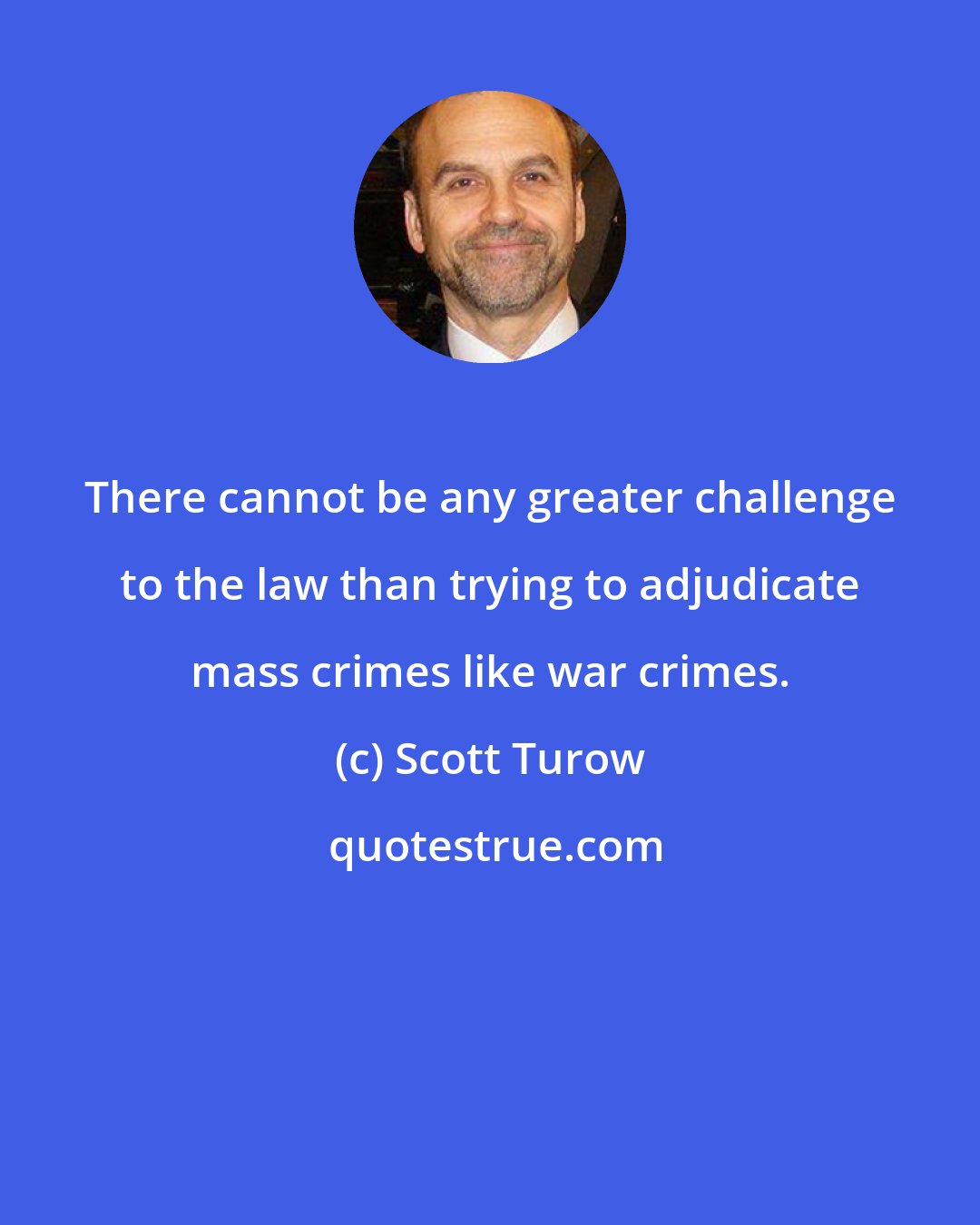 There cannot be any greater challenge to the law than trying to adjudicate mass crimes like war crimes.

(c) Scott Turow

quotestrue.com